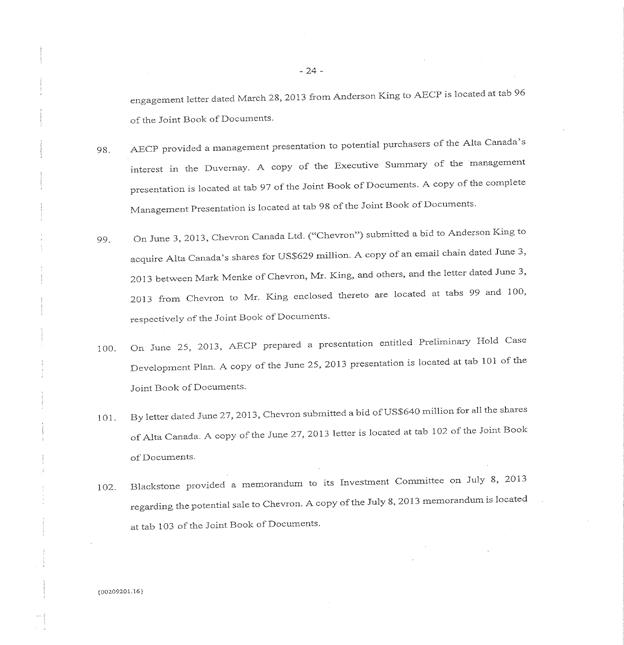 - 24 -

engagement letter dated March 28, 2013 from Anderson King to AECP is located at tab 96 of the Joint Book of Documents.

98. AECP provided a management presentation to potential purchasers of the Alta Canada's interest in the Duvernay. A copy of the Executive Summary of the management presentation is located at tab 97 of the Joint Book of Documents. A copy of the complete Management Presentation is located at tab 98 of the Joint Book of Documents.

99. On June 3, 2013, Chevron Canada Ltd. ("Chevron") submitted a bid to Anderson King to acquire Alta Canada's shares for US$629 million. A copy of an email chain dated June 3, 2013 between Mark Menke of Chevron, Mr. King, and others, and the letter dated June 3, 2013 from Chevron to Mr. King enclosed thereto are located at tabs 99 and 100, respectively of the Joint Book of Documents.

100. On June 25, 2013, AECP prepared a presentation entitled Preliminary Hold Case Development Plan. A copy of the June 25, 2013 presentation is located at tab 101 of the Joint Book of Documents.

101. By letter dated June 27, 2013, Chevron submitted a bid of US$640 million for all the shares of Alta Canada. A copy of the June 27, 2013 letter is located at tab 102 of the Joint Book of Documents.

102. Blackstone provided a memorandum to its Investment Committee on July 8, 2013 regarding the potential sale to Chevron. A copy of the July 8, 2013 memorandum is located at tab 103 of the Joint Book of Documents.

{00209201.16}